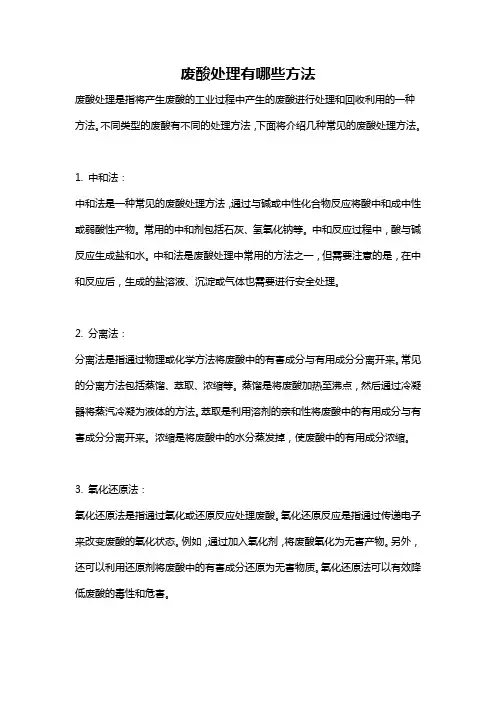 废酸处理有哪些方法

废酸处理是指将产生废酸的工业过程中产生的废酸进行处理和回收利用的一种方法。不同类型的废酸有不同的处理方法，下面将介绍几种常见的废酸处理方法。

1. 中和法：

中和法是一种常见的废酸处理方法，通过与碱或中性化合物反应将酸中和成中性或弱酸性产物。常用的中和剂包括石灰、氢氧化钠等。中和反应过程中，酸与碱反应生成盐和水。中和法是废酸处理中常用的方法之一，但需要注意的是，在中和反应后，生成的盐溶液、沉淀或气体也需要进行安全处理。

2. 分离法：

分离法是指通过物理或化学方法将废酸中的有害成分与有用成分分离开来。常见的分离方法包括蒸馏、萃取、浓缩等。蒸馏是将废酸加热至沸点，然后通过冷凝器将蒸汽冷凝为液体的方法。萃取是利用溶剂的亲和性将废酸中的有用成分与有害成分分离开来。浓缩是将废酸中的水分蒸发掉，使废酸中的有用成分浓缩。

3. 氧化还原法：

氧化还原法是指通过氧化或还原反应处理废酸。氧化还原反应是指通过传递电子来改变废酸的氧化状态。例如，通过加入氧化剂，将废酸氧化为无害产物。另外，还可以利用还原剂将废酸中的有害成分还原为无害物质。氧化还原法可以有效降低废酸的毒性和危害。